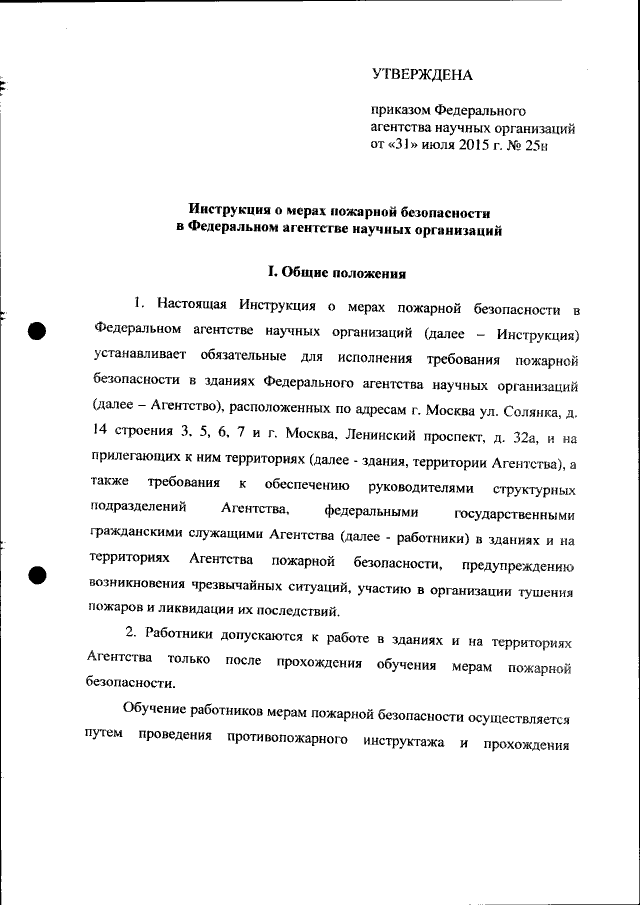 УТВЕРЖДЕНА

приказом Федерального агентства научных организаций от «31» июля 2015 г. № 25н

Инструкция о мерах пожарной безопасности в Федеральном агентстве научных организаций

I. Общие положения

1. Настоящая Инструкция о мерах пожарной безопасности в Федеральном агентстве научных организаций (далее – Инструкция) устанавливает обязательные для исполнения требования пожарной безопасности в зданиях Федерального агентства научных организаций (далее – Агентство), расположенных по адресам г. Москва ул. Солянка, д. 14 строения 3, 5, 6, 7 и г. Москва, Ленинский проспект, д. 32а, и на прилегающих к ним территориях (далее - здания, территории Агентства), а также требования к обеспечению руководителями структурных подразделений Агентства, федеральными государственными гражданскими служащими Агентства (далее - работники) в зданиях и на территориях Агентства пожарной безопасности, предупреждению возникновения чрезвычайных ситуаций, участию в организации тушения пожаров и ликвидации их последствий.

2. Работники допускаются к работе в зданиях и на территориях Агентства только после прохождения обучения мерам пожарной безопасности.

Обучение работников мерам пожарной безопасности осуществляется путем проведения противопожарного инструктажа и прохождения